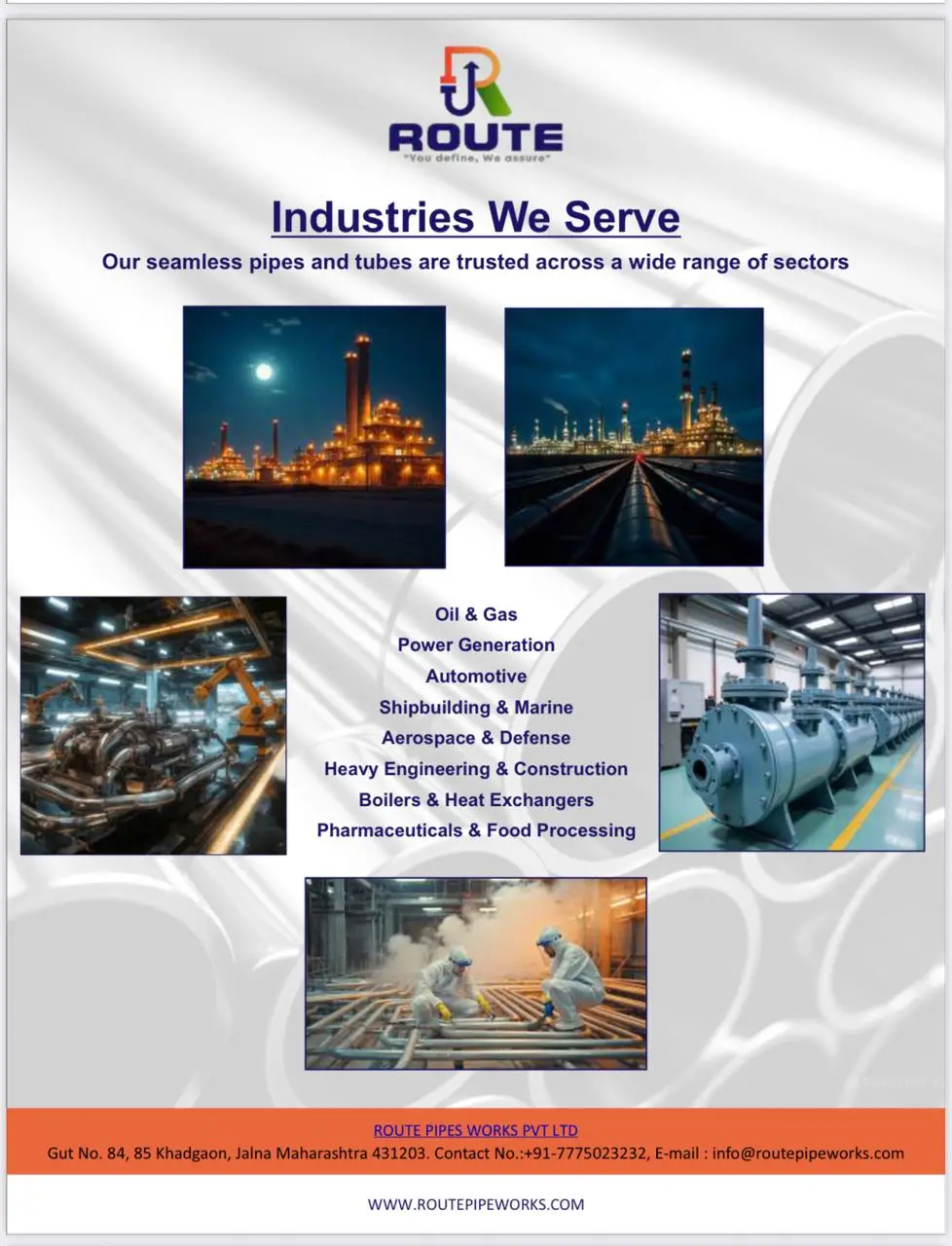 ROUTE
"You define, We assure"

Industries We Serve

Our seamless pipes and tubes are trusted across a wide range of sectors

Oil & Gas
Power Generation
Automotive
Shipbuilding & Marine
Aerospace & Defense
Heavy Engineering & Construction
Boilers & Heat Exchangers
Pharmaceuticals & Food Processing

ROUTE PIPES WORKS PVT LTD
Gut No. 84, 85 Khadgaon, Jalna Maharashtra 431203. Contact No.:+91-7775023232, E-mail : info@routepipeworks.com

WWW.ROUTEPIPEWORKS.COM